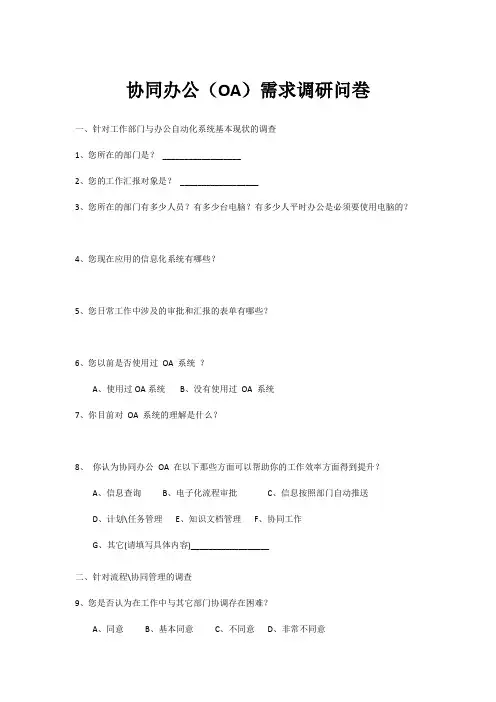 协同办公（OA）需求调研问卷

一、针对工作部门与办公自动化系统基本现状的调查

1、您所在的部门是？ ________________

2、您的工作汇报对象是？ ________________

3、您所在的部门有多少人员？有多少台电脑？有多少人平时办公是必须要使用电脑的？

4、您现在应用的信息化系统有哪些？

5、您日常工作中涉及的审批和汇报的表单有哪些？

6、您以前是否使用过 OA 系统 ？

A、使用过 OA 系统　B、没有使用过 OA 系统

7、你目前对 OA 系统的理解是什么？

8、 你认为协同办公 OA 在以下那些方面可以帮助你的工作效率方面得到提升？

A、信息查询　B、电子化流程审批　C、信息按照部门自动推送

D、计划\任务管理　E、知识文档管理　F、协同工作

G、其它(请填写具体内容)________________

二、针对流程\协同管理的调查

9、您是否认为在工作中与其它部门协调存在困难？

A、同意　B、基本同意　C、不同意　D、非常不同意